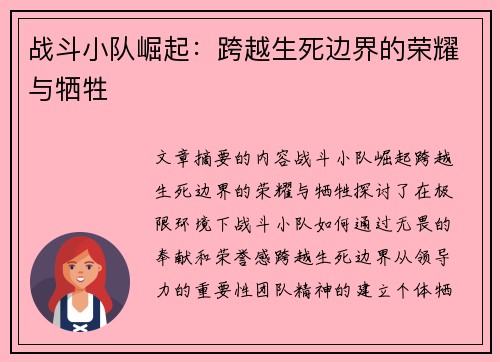 战斗小队崛起：跨越生死边界的荣耀与牺牲

文章摘要的内容战斗小队崛起跨越生死边界的荣耀与牺牲探讨了在极限环境下战斗小队如何通过无畏的奉献和荣誉感跨越生死边界从领导力的重要性团队精神的建立个体牺